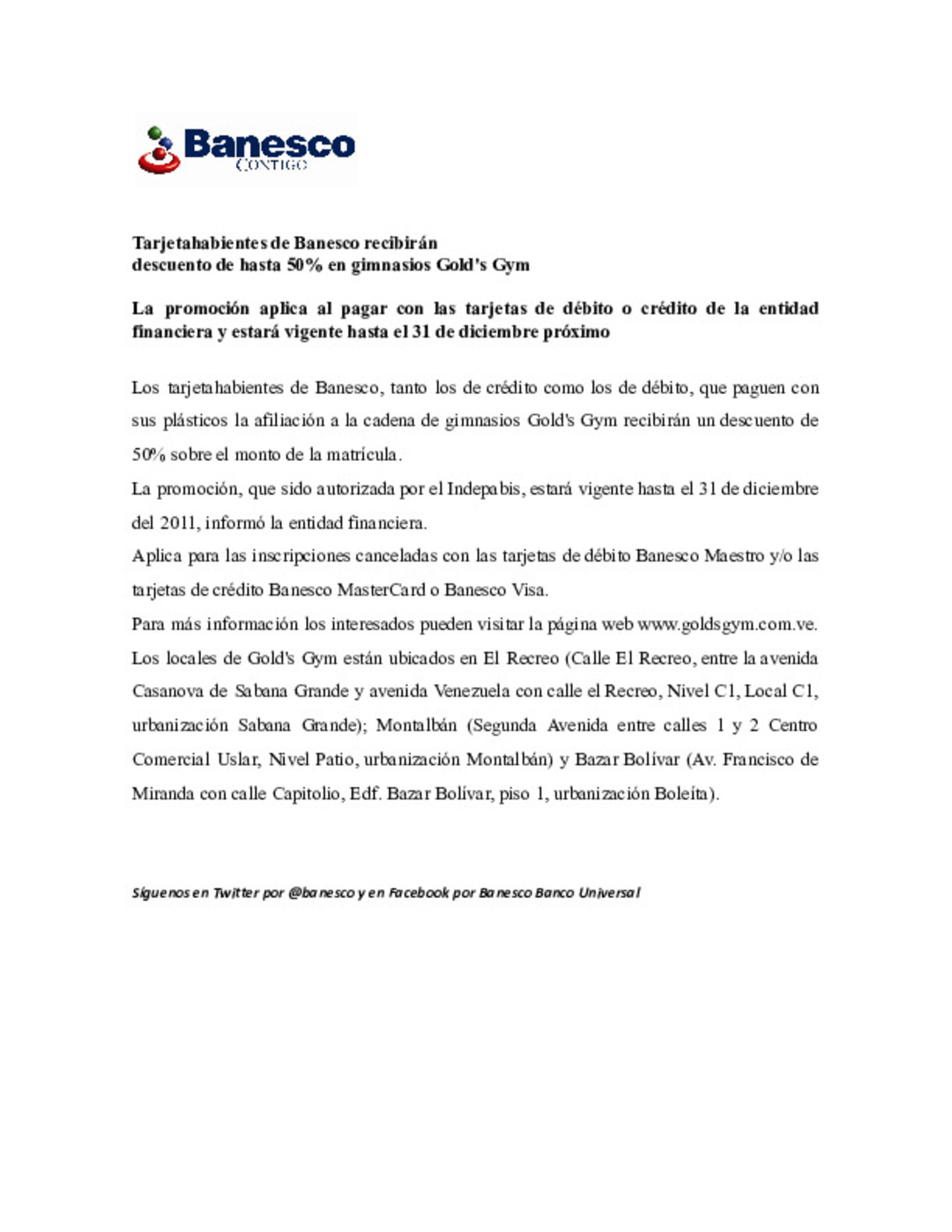 Banesco
CONTIGO

Tarjetahabientes de Banesco recibirán
descuento de hasta 50% en gimnasios Gold's Gym

La promoción aplica al pagar con las tarjetas de débito o crédito de la entidad financiera y estará vigente hasta el 31 de diciembre próximo

Los tarjetahabientes de Banesco, tanto los de crédito como los de débito, que paguen con sus plásticos la afiliación a la cadena de gimnasios Gold's Gym recibirán un descuento de 50% sobre el monto de la matrícula.

La promoción, que sido autorizada por el Indepabis, estará vigente hasta el 31 de diciembre del 2011, informó la entidad financiera.

Aplica para las inscripciones canceladas con las tarjetas de débito Banesco Maestro y/o las tarjetas de crédito Banesco MasterCard o Banesco Visa.

Para más información los interesados pueden visitar la página web www.goldsgym.com.ve.

Los locales de Gold's Gym están ubicados en El Recreo (Calle El Recreo, entre la avenida Casanova de Sabana Grande y avenida Venezuela con calle el Recreo, Nivel C1, Local C1, urbanización Sabana Grande); Montalbán (Segunda Avenida entre calles 1 y 2 Centro Comercial Uslar, Nivel Patio, urbanización Montalbán) y Bazar Bolívar (Av. Francisco de Miranda con calle Capitolio, Edf. Bazar Bolívar, piso 1, urbanización Boleíta).

Síguenos en Twitter por @banesco y en Facebook por Banesco Banco Universal